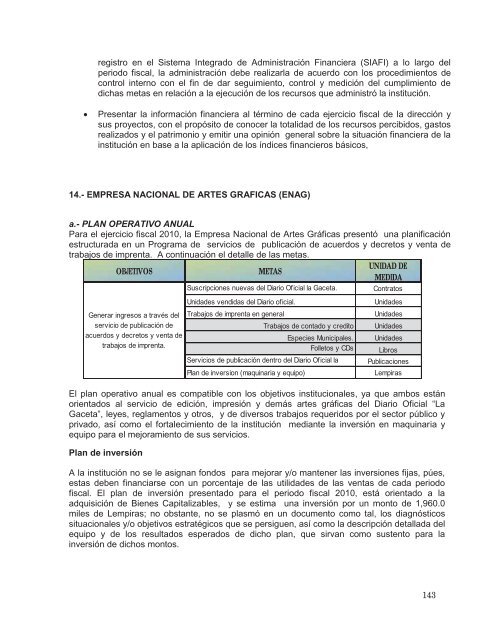 registro en el Sistema Integrado de Administración Financiera (SIAFI) a lo largo del periodo fiscal, la administración debe realizarla de acuerdo con los procedimientos de control interno con el fin de dar seguimiento, control y medición del cumplimiento de dichas metas en relación a la ejecución de los recursos que administró la institución.

• Presentar la información financiera al término de cada ejercicio fiscal de la dirección y sus proyectos, con el propósito de conocer la totalidad de los recursos percibidos, gastos realizados y el patrimonio y emitir una opinión general sobre la situación financiera de la institución en base a la aplicación de los índices financieros básicos,

14.- EMPRESA NACIONAL DE ARTES GRAFICAS (ENAG)

a.- PLAN OPERATIVO ANUAL
Para el ejercicio fiscal 2010, la Empresa Nacional de Artes Gráficas presentó una planificación estructurada en un Programa de servicios de publicación de acuerdos y decretos y venta de trabajos de imprenta. A continuación el detalle de las metas.

| OBJETIVOS | METAS | UNIDAD DE MEDIDA |
|---|---|---|
| Generar ingresos a través del servicio de publicación de acuerdos y decretos y venta de trabajos de imprenta. | Suscripciones nuevas del Diario Oficial la Gaceta. | Contratos |
| | Unidades vendidas del Diario oficial. | Unidades |
| | Trabajos de imprenta en general | Unidades |
| | Trabajos de contado y credito | Unidades |
| | Especies Municipales. | Unidades |
| | Folletos y CDs | Libros |
| | Servicios de publicación dentro del Diario Oficial la | Publicaciones |
| | Plan de inversion (maquinaria y equipo) | Lempiras |

El plan operativo anual es compatible con los objetivos institucionales, ya que ambos están orientados al servicio de edición, impresión y demás artes gráficas del Diario Oficial "La Gaceta", leyes, reglamentos y otros, y de diversos trabajos requeridos por el sector público y privado, así como el fortalecimiento de la institución mediante la inversión en maquinaria y equipo para el mejoramiento de sus servicios.

Plan de inversión

A la institución no se le asignan fondos para mejorar y/o mantener las inversiones fijas, púes, estas deben financiarse con un porcentaje de las utilidades de las ventas de cada periodo fiscal. El plan de inversión presentado para el periodo fiscal 2010, está orientado a la adquisición de Bienes Capitalizables, y se estima una inversión por un monto de 1,960.0 miles de Lempiras; no obstante, no se plasmó en un documento como tal, los diagnósticos situacionales y/o objetivos estratégicos que se persiguen, así como la descripción detallada del equipo y de los resultados esperados de dicho plan, que sirvan como sustento para la inversión de dichos montos.

143